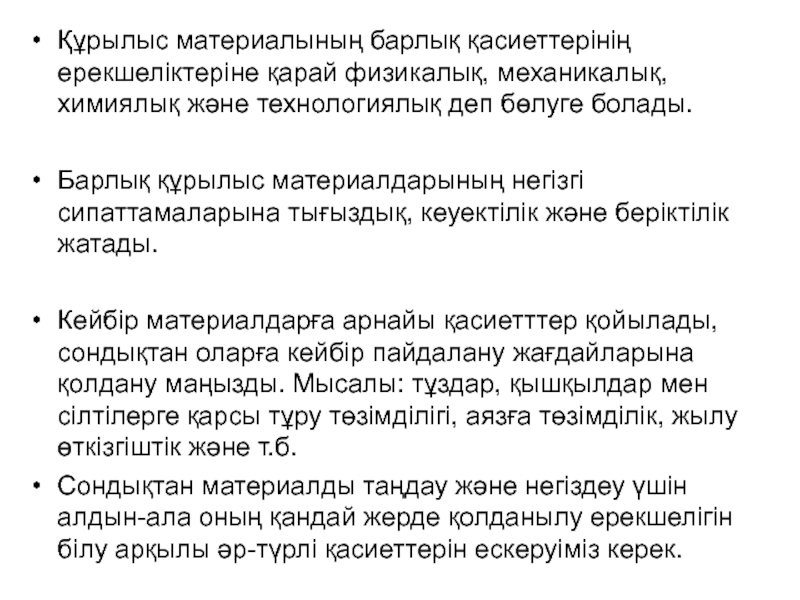 • Құрылыс материалының барлық қасиеттерінің ерекшеліктеріне қарай физикалық, механикалық, химиялық және технологиялық деп бөлуге болады.

• Барлық құрылыс материалдарының негізгі сипаттамаларына тығыздық, кеуектілік және беріктілік жатады.

• Кейбір материалдарға арнайы қасиетттер қойылады, сондықтан оларға кейбір пайдалану жағдайларына қолдану маңызды. Мысалы: тұздар, қышқылдар мен сілтілерге қарсы тұру төзімділігі, аязға төзімділік, жылу өткізгіштік және т.б.

• Сондықтан материалды таңдау және негіздеу үшін алдын-ала оның қандай жерде қолданылу ерекшелігін білу арқылы әр-түрлі қасиеттерін ескеруіміз керек.